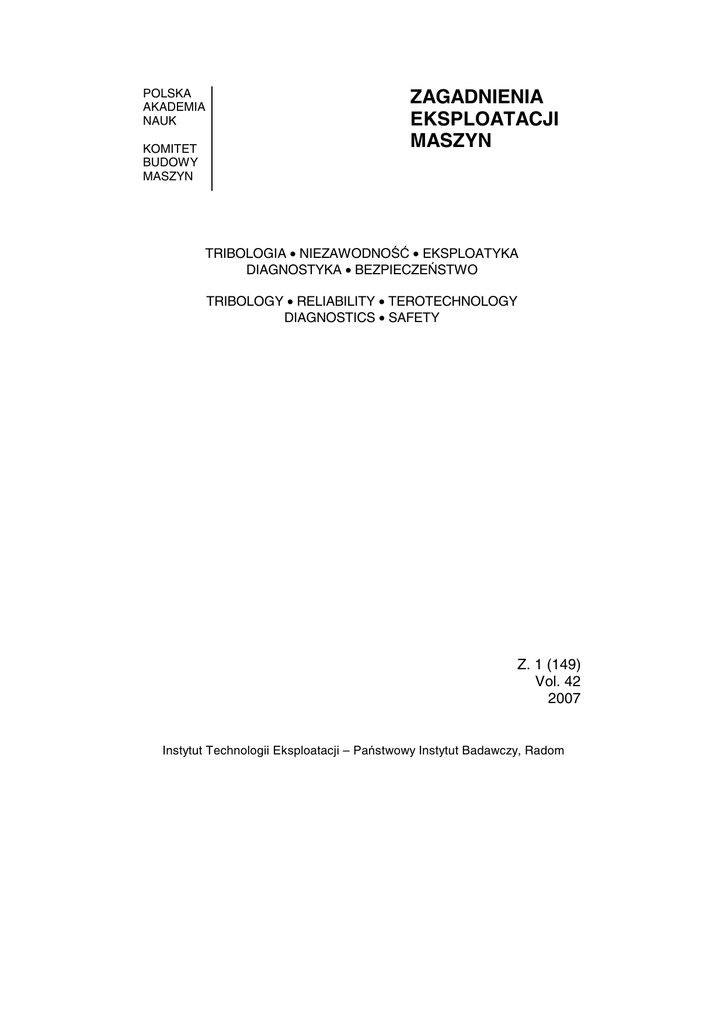 POLSKA
AKADEMIA
NAUK

KOMITET
BUDOWY
MASZYN

ZAGADNIENIA
EKSPLOATACJI
MASZYN

TRIBOLOGIA • NIEZAWODNOŚĆ • EKSPLOATYKA
DIAGNOSTYKA • BEZPIECZEŃSTWO

TRIBOLOGY • RELIABILITY • TEROTECHNOLOGY
DIAGNOSTICS • SAFETY

Z. 1 (149)
Vol. 42
2007

Instytut Technologii Eksploatacji – Państwowy Instytut Badawczy, Radom